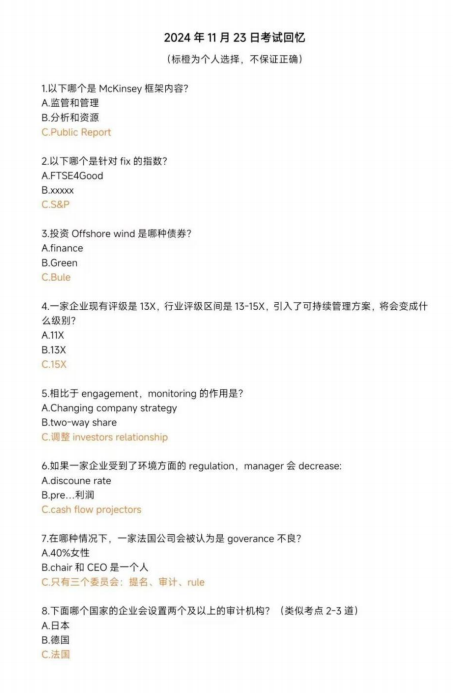 2024 年 11 月 23 日考试回忆

（标橙为个人选择，不保证正确）

1.以下哪个是 McKinsey 框架内容?
A.监管和管理
B.分析和资源
C.Public Report

2.以下哪个是针对 fix 的指数?
A.FTSE4Good
B.xxxxx
C.S&P

3.投资 Offshore wind 是哪种债券?
A.finance
B.Green
C.Bule

4.一家企业现有评级是 13X，行业评级区间是 13-15X，引入了可持续管理方案，将会变成什么级别?
A.11X
B.13X
C.15X

5.相比于 engagement，monitoring 的作用是?
A.Changing company strategy
B.two-way share
C.调整 investors relationship

6.如果一家企业受到了环境方面的 regulation，manager 会 decrease:
A.discoune rate
B.pre...利润
C.cash flow projectors

7.在哪种情况下，一家法国公司会被认为是 goverance 不良?
A.40%女性
B.chair 和 CEO 是一个人
C.只有三个委员会：提名、审计、rule

8.下面哪个国家的企业会设置两个及以上的审计机构?（类似考点 2-3 道）
A.日本
B.德国
C.法国